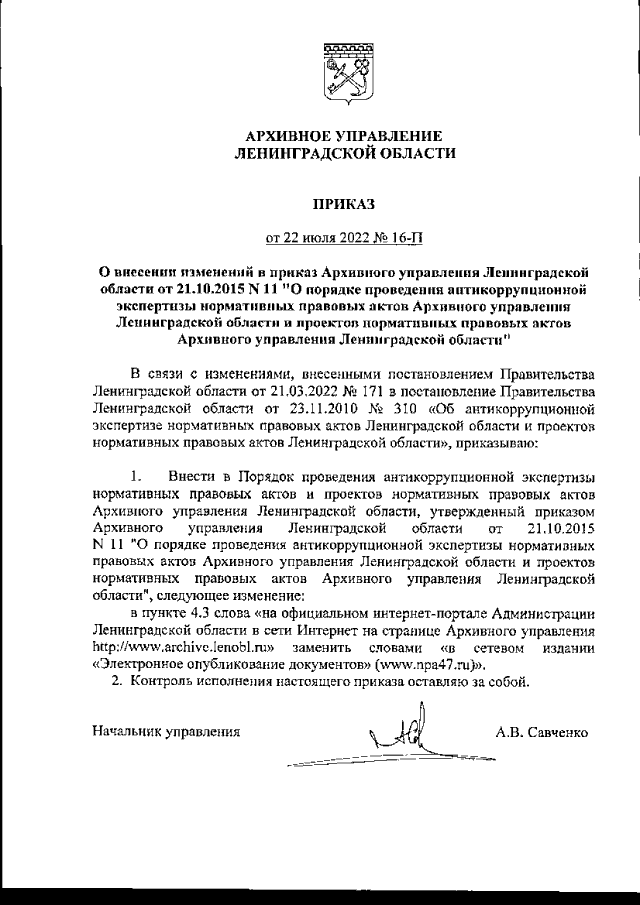 АРХИВНОЕ УПРАВЛЕНИЕ
ЛЕНИНГРАДСКОЙ ОБЛАСТИ

ПРИКАЗ

от 22 июля 2022 № 16-П

О внесении изменений в приказ Архивного управления Ленинградской области от 21.10.2015 N 11 "О порядке проведения антикоррупционной экспертизы нормативных правовых актов Архивного управления Ленинградской области и проектов нормативных правовых актов Архивного управления Ленинградской области"

В связи с изменениями, внесенными постановлением Правительства Ленинградской области от 21.03.2022 № 171 в постановление Правительства Ленинградской области от 23.11.2010 № 310 «Об антикоррупционной экспертизе нормативных правовых актов Ленинградской области и проектов нормативных правовых актов Ленинградской области», приказываю:

1. Внести в Порядок проведения антикоррупционной экспертизы нормативных правовых актов и проектов нормативных правовых актов Архивного управления Ленинградской области, утвержденный приказом Архивного управления Ленинградской области от 21.10.2015 N 11 "О порядке проведения антикоррупционной экспертизы нормативных правовых актов Архивного управления Ленинградской области и проектов нормативных правовых актов Архивного управления Ленинградской области", следующее изменение:

в пункте 4.3 слова «на официальном интернет-портале Администрации Ленинградской области в сети Интернет на странице Архивного управления http://www.archive.lenobl.ru» заменить словами «в сетевом издании «Электронное опубликование документов» (www.npa47.ru)».

2. Контроль исполнения настоящего приказа оставляю за собой.

Начальник управления А.В. Савченко